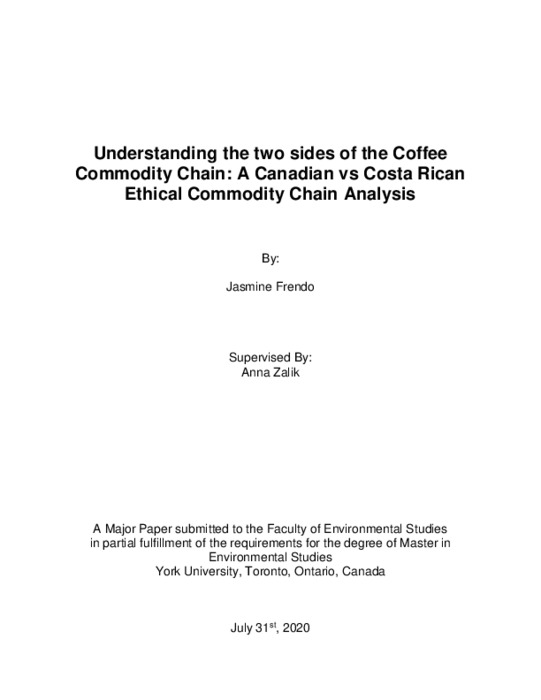 Understanding the two sides of the Coffee Commodity Chain: A Canadian vs Costa Rican Ethical Commodity Chain Analysis

By:

Jasmine Frendo

Supervised By:
Anna Zalik

A Major Paper submitted to the Faculty of Environmental Studies in partial fulfillment of the requirements for the degree of Master in Environmental Studies
York University, Toronto, Ontario, Canada

July 31$^{st}$, 2020